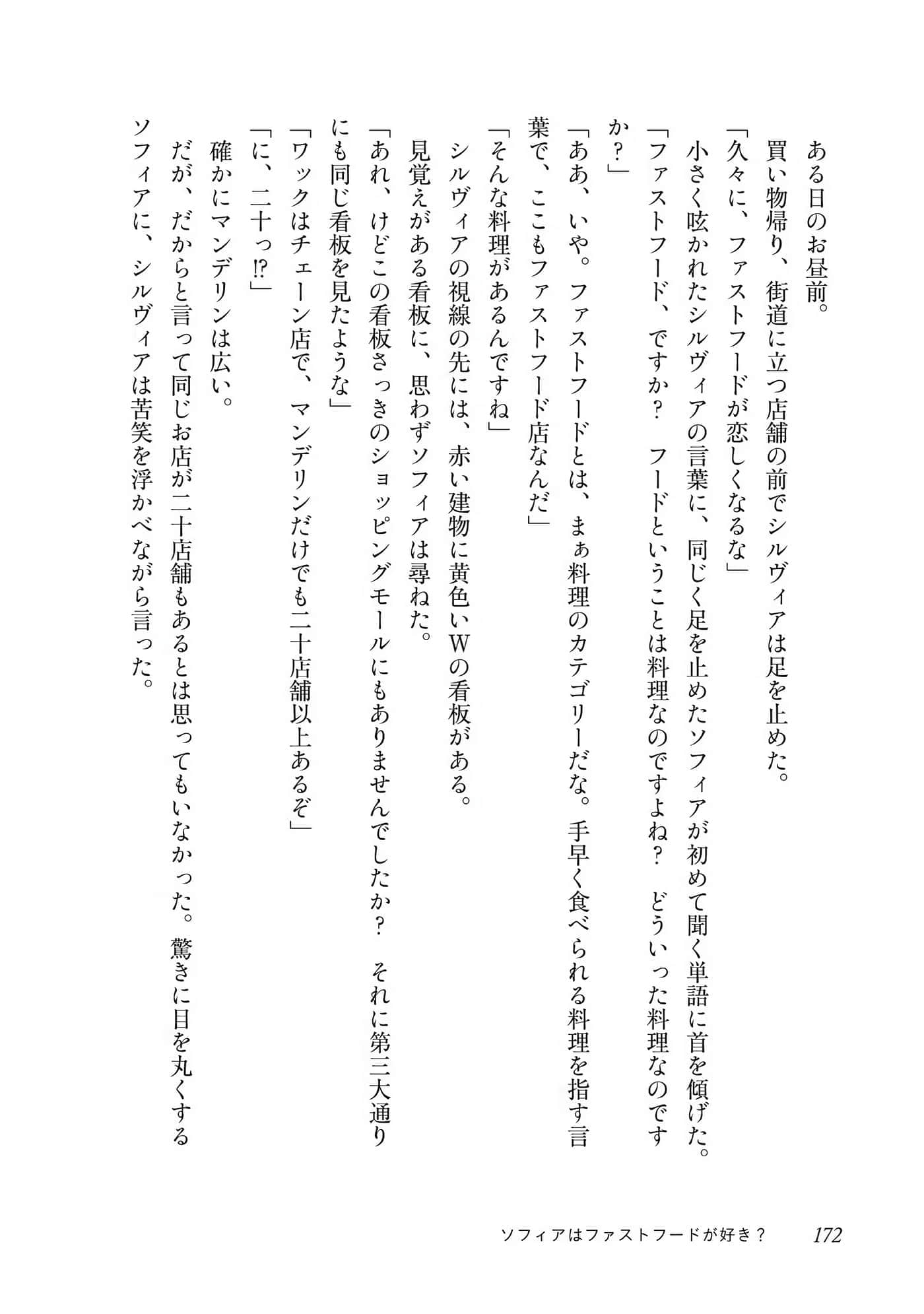 ある日のお昼前。
買い物帰り、街道に立つ店舗の前でシルヴィアは足を止めた。
「久々に、ファストフードが恋しくなるな」
小さく呟かれたシルヴィアの言葉に、同じく足を止めたソフィアが初めて聞く単語に首を傾げた。
「ファストフード、ですか？　フードということは料理なのですよね？　どういった料理なのですか？」
「ああ、いや。ファストフードとは、まぁ料理のカテゴリーだな。手早く食べられる料理を指す言葉で、ここもファストフード店なんだ」
「そんな料理があるんですね」
シルヴィアの視線の先には、赤い建物に黄色いWの看板がある。
見覚えがある看板に、思わずソフィアは尋ねた。
「あれ、けどこの看板さっきのショッピングモールにもありませんでしたか？　それに第三大通りにも同じ看板を見たような」
「ワックはチェーン店で、マンデリンだけでも二十店舗以上あるぞ」
「に、二十っ⁉」
確かにマンデリンは広い。
だが、だからと言って同じお店が二十店舗もあるとは思ってもいなかった。驚きに目を丸くするソフィアに、シルヴィアは苦笑を浮かべながら言った。

ソフィアはファストフードが好き？　172